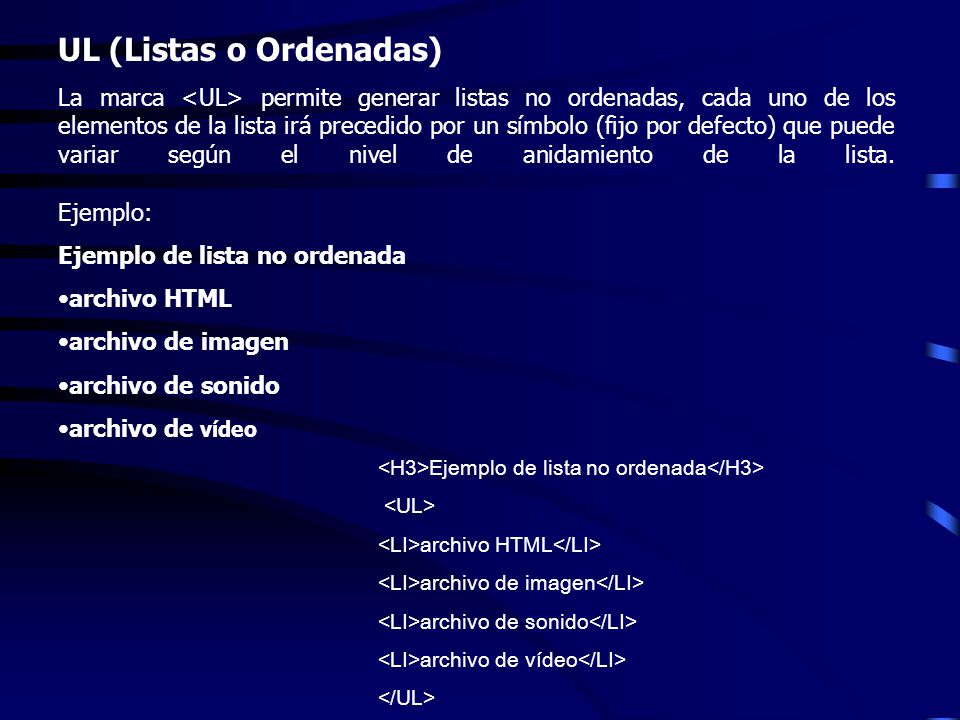 UL (Listas o Ordenadas)

La marca <UL> permite generar listas no ordenadas, cada uno de los elementos de la lista irá precedido por un símbolo (fijo por defecto) que puede variar según el nivel de anidamiento de la lista.

Ejemplo:

Ejemplo de lista no ordenada

•archivo HTML

•archivo de imagen

•archivo de sonido

•archivo de vídeo

<H3>Ejemplo de lista no ordenada</H3>

<UL>

<LI>archivo HTML</LI>

<LI>archivo de imagen</LI>

<LI>archivo de sonido</LI>

<LI>archivo de vídeo</LI>

</UL>